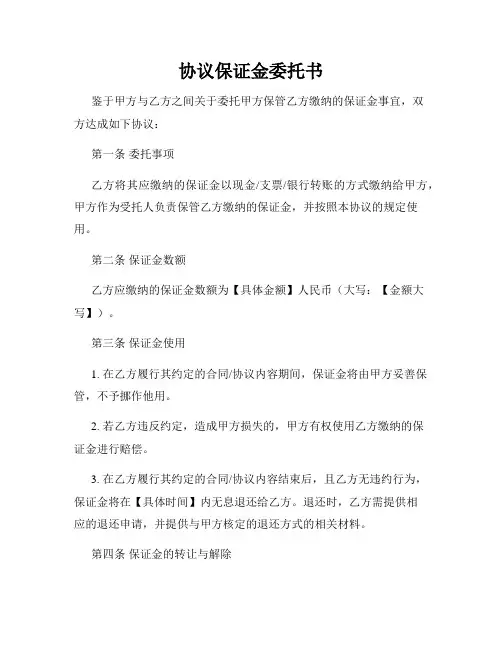 协议保证金委托书

鉴于甲方与乙方之间关于委托甲方保管乙方缴纳的保证金事宜，双方达成如下协议：

第一条 委托事项

乙方将其应缴纳的保证金以现金/支票/银行转账的方式缴纳给甲方，甲方作为受托人负责保管乙方缴纳的保证金，并按照本协议的规定使用。

第二条 保证金数额

乙方应缴纳的保证金数额为【具体金额】人民币（大写：【金额大写】）。

第三条 保证金使用

1. 在乙方履行其约定的合同/协议内容期间，保证金将由甲方妥善保管，不予挪作他用。

2. 若乙方违反约定，造成甲方损失的，甲方有权使用乙方缴纳的保证金进行赔偿。

3. 在乙方履行其约定的合同/协议内容结束后，且乙方无违约行为，保证金将在【具体时间】内无息退还给乙方。退还时，乙方需提供相应的退还申请，并提供与甲方核定的退还方式的相关材料。

第四条 保证金的转让与解除